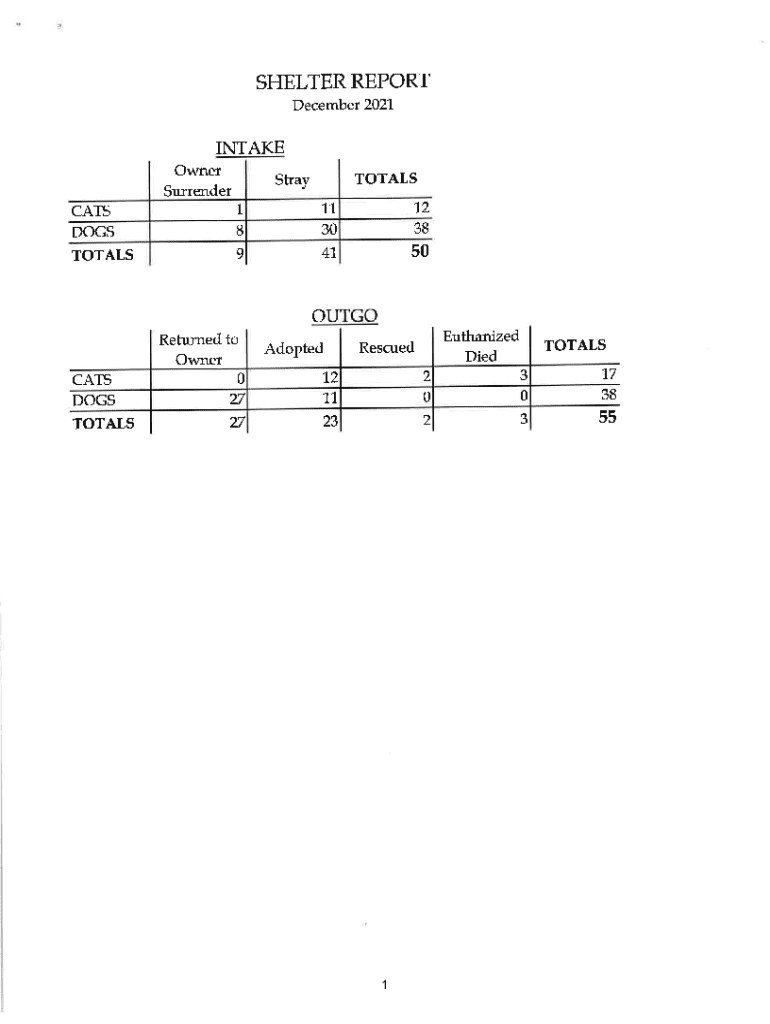 SHELTER REPORT
December 2021

INTAKE

| | Owner Surrender | Stray | TOTALS |
|---|---|---|---|
| CATS | 1 | 11 | 12 |
| DOGS | 8 | 30 | 38 |
| TOTALS | 9 | 41 | 50 |

OUTGO

| | Returned to Owner | Adopted | Rescued | Euthanized Died | TOTALS |
|---|---|---|---|---|---|
| CATS | 0 | 12 | 2 | 3 | 17 |
| DOGS | 27 | 11 | 0 | 0 | 38 |
| TOTALS | 27 | 23 | 2 | 3 | 55 |

1